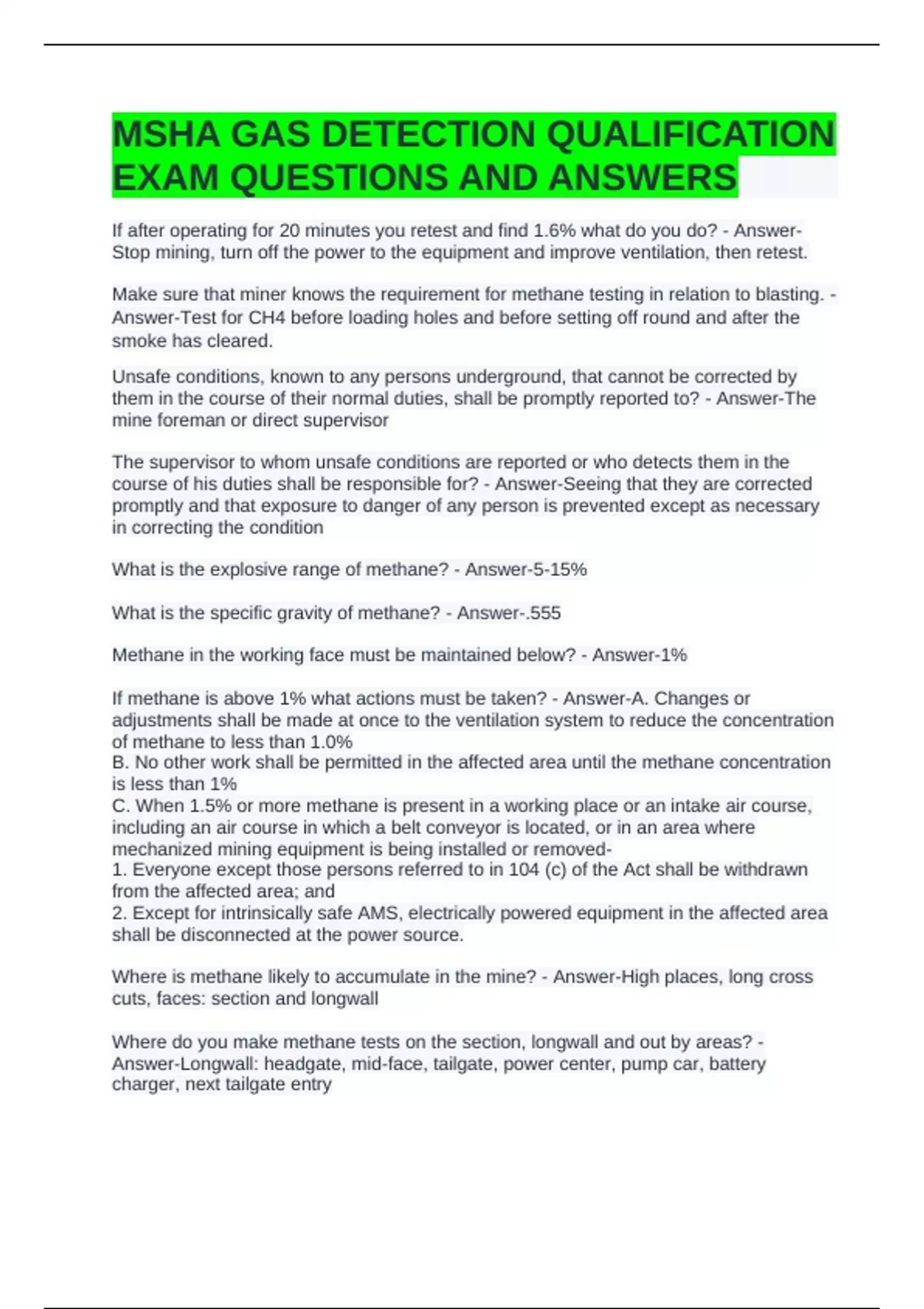 MSHA GAS DETECTION QUALIFICATION EXAM QUESTIONS AND ANSWERS

If after operating for 20 minutes you retest and find 1.6% what do you do? - Answer-Stop mining, turn off the power to the equipment and improve ventilation, then retest.

Make sure that miner knows the requirement for methane testing in relation to blasting. - Answer-Test for CH4 before loading holes and before setting off round and after the smoke has cleared.

Unsafe conditions, known to any persons underground, that cannot be corrected by them in the course of their normal duties, shall be promptly reported to? - Answer-The mine foreman or direct supervisor

The supervisor to whom unsafe conditions are reported or who detects them in the course of his duties shall be responsible for? - Answer-Seeing that they are corrected promptly and that exposure to danger of any person is prevented except as necessary in correcting the condition

What is the explosive range of methane? - Answer-5-15%

What is the specific gravity of methane? - Answer-.555

Methane in the working face must be maintained below? - Answer-1%

If methane is above 1% what actions must be taken? - Answer-A. Changes or adjustments shall be made at once to the ventilation system to reduce the concentration of methane to less than 1.0%
B. No other work shall be permitted in the affected area until the methane concentration is less than 1%
C. When 1.5% or more methane is present in a working place or an intake air course, including an air course in which a belt conveyor is located, or in an area where mechanized mining equipment is being installed or removed-
1. Everyone except those persons referred to in 104 (c) of the Act shall be withdrawn from the affected area; and
2. Except for intrinsically safe AMS, electrically powered equipment in the affected area shall be disconnected at the power source.

Where is methane likely to accumulate in the mine? - Answer-High places, long cross cuts, faces: section and longwall

Where do you make methane tests on the section, longwall and out by areas? - Answer-Longwall: headgate, mid-face, tailgate, power center, pump car, battery charger, next tailgate entry